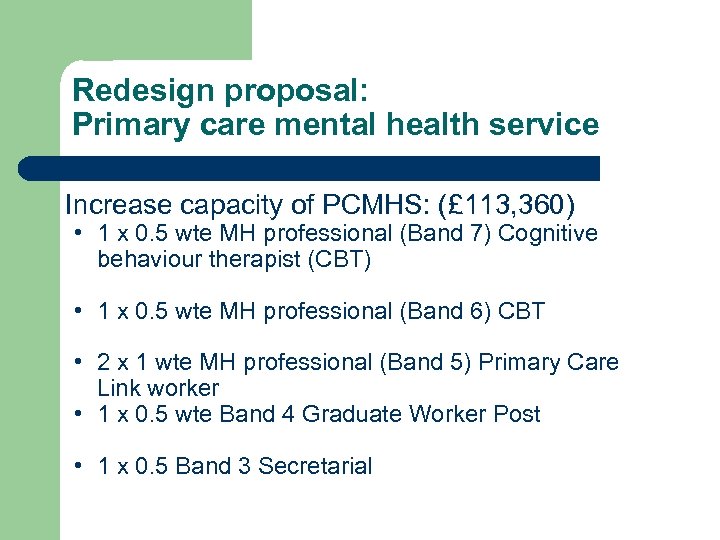 Redesign proposal:
Primary care mental health service

Increase capacity of PCMHS: (£113,360)

• 1 x 0.5 wte MH professional (Band 7) Cognitive behaviour therapist (CBT)

• 1 x 0.5 wte MH professional (Band 6) CBT

• 2 x 1 wte MH professional (Band 5) Primary Care Link worker
• 1 x 0.5 wte Band 4 Graduate Worker Post

• 1 x 0.5 Band 3 Secretarial